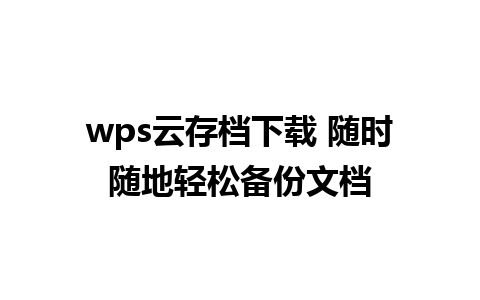 wps云存档下载 随时随地轻松备份文档